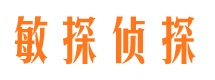 敏探侦探